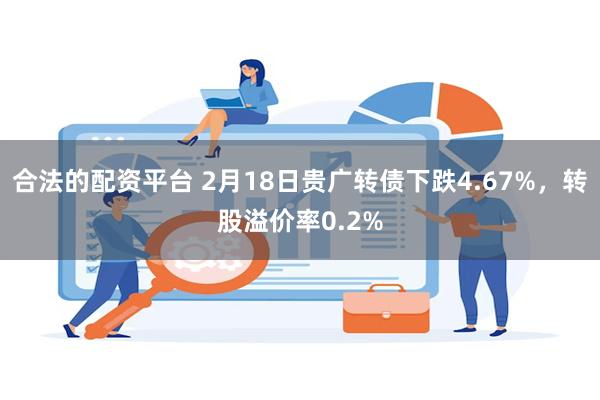 合法的配资平台 2月18日贵广转债下跌4.67%，转股溢价率0.2%